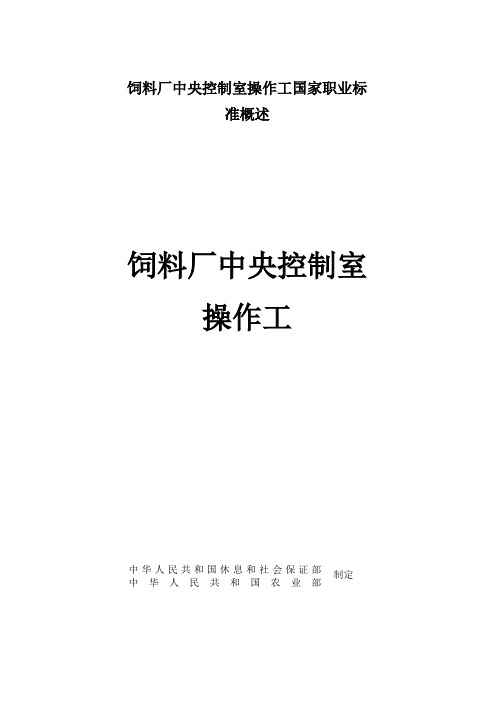 饲料厂中央控制室操作工国家职业标准概述

饲料厂中央控制室
操作工

中华人民共和国休息和社会保证部
中华人民共和国农业部
制定